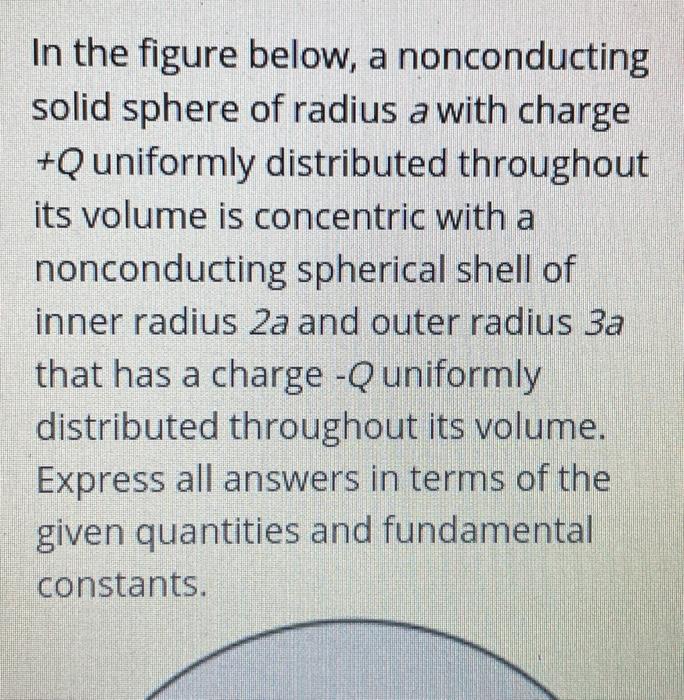 In the figure below, a nonconducting solid sphere of radius a with charge +Q uniformly distributed throughout its volume is concentric with a nonconducting spherical shell of inner radius 2a and outer radius 3a that has a charge -Q uniformly distributed throughout its volume. Express all answers in terms of the given quantities and fundamental constants.